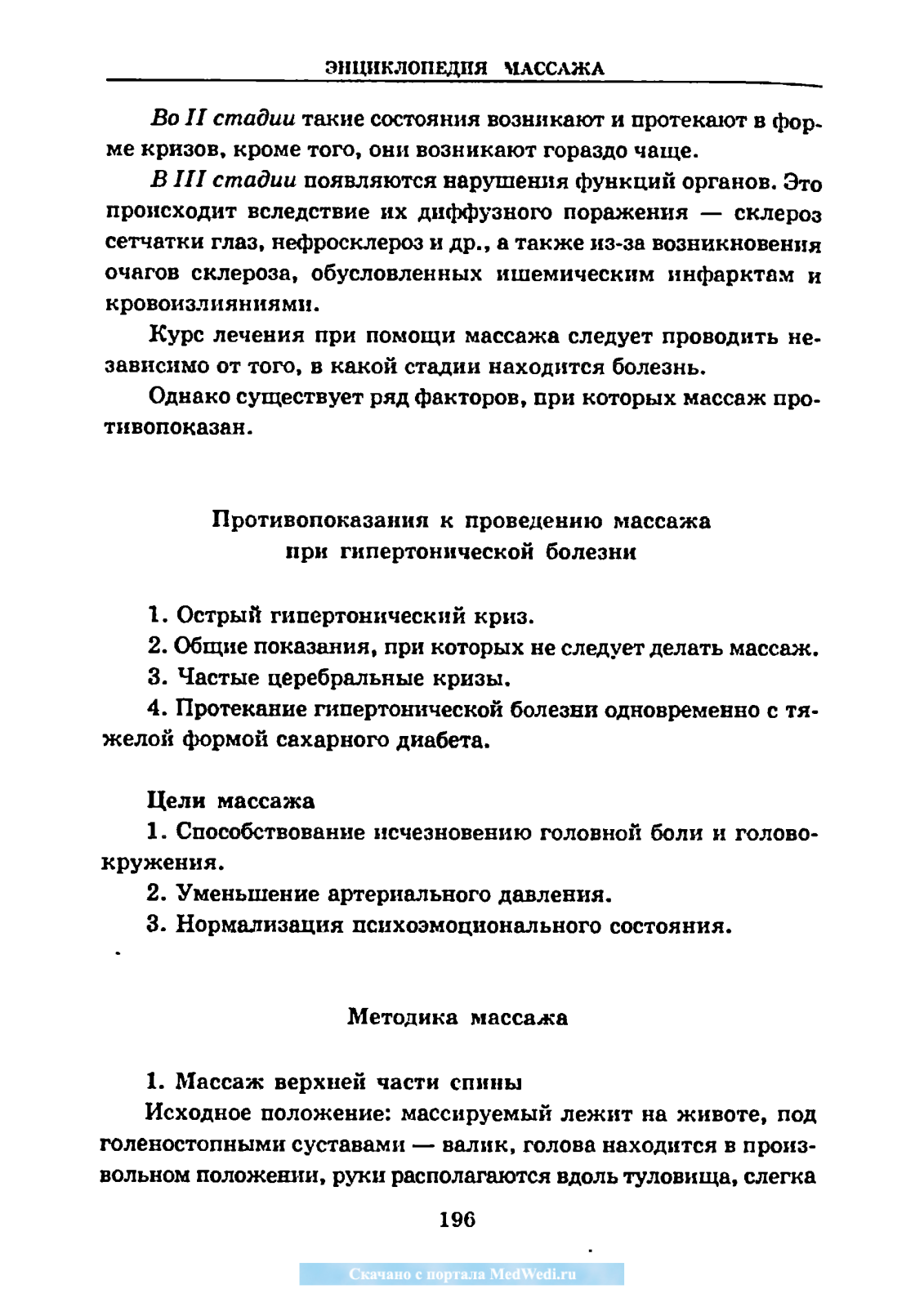 ЭНЦИКЛОПЕДИЯ МАССАЖА

Во II стадии такие состояния возникают и протекают в форме кризов, кроме того, они возникают гораздо чаще.

В III стадии появляются нарушения функций органов. Это происходит вследствие их диффузного поражения — склероз сетчатки глаз, нефросклероз и др., а также из-за возникновения очагов склероза, обусловленных ишемическим инфарктам и кровоизлияниями.

Курс лечения при помощи массажа следует проводить независимо от того, в какой стадии находится болезнь.

Однако существует ряд факторов, при которых массаж противопоказан.

Противопоказания к проведению массажа при гипертонической болезни

1. Острый гипертонический криз.

2. Общие показания, при которых не следует делать массаж.

3. Частые церебральные кризы.

4. Протекание гипертонической болезни одновременно с тяжелой формой сахарного диабета.

Цели массажа

1. Способствование исчезновению головной боли и головокружения.

2. Уменьшение артериального давления.

3. Нормализация психоэмоционального состояния.

Методика массажа

1. Массаж верхней части спины

Исходное положение: массируемый лежит на животе, под голеностопными суставами — валик, голова находится в произвольном положении, руки располагаются вдоль туловища, слегка

196

Скачано с портала MedWedi.ru